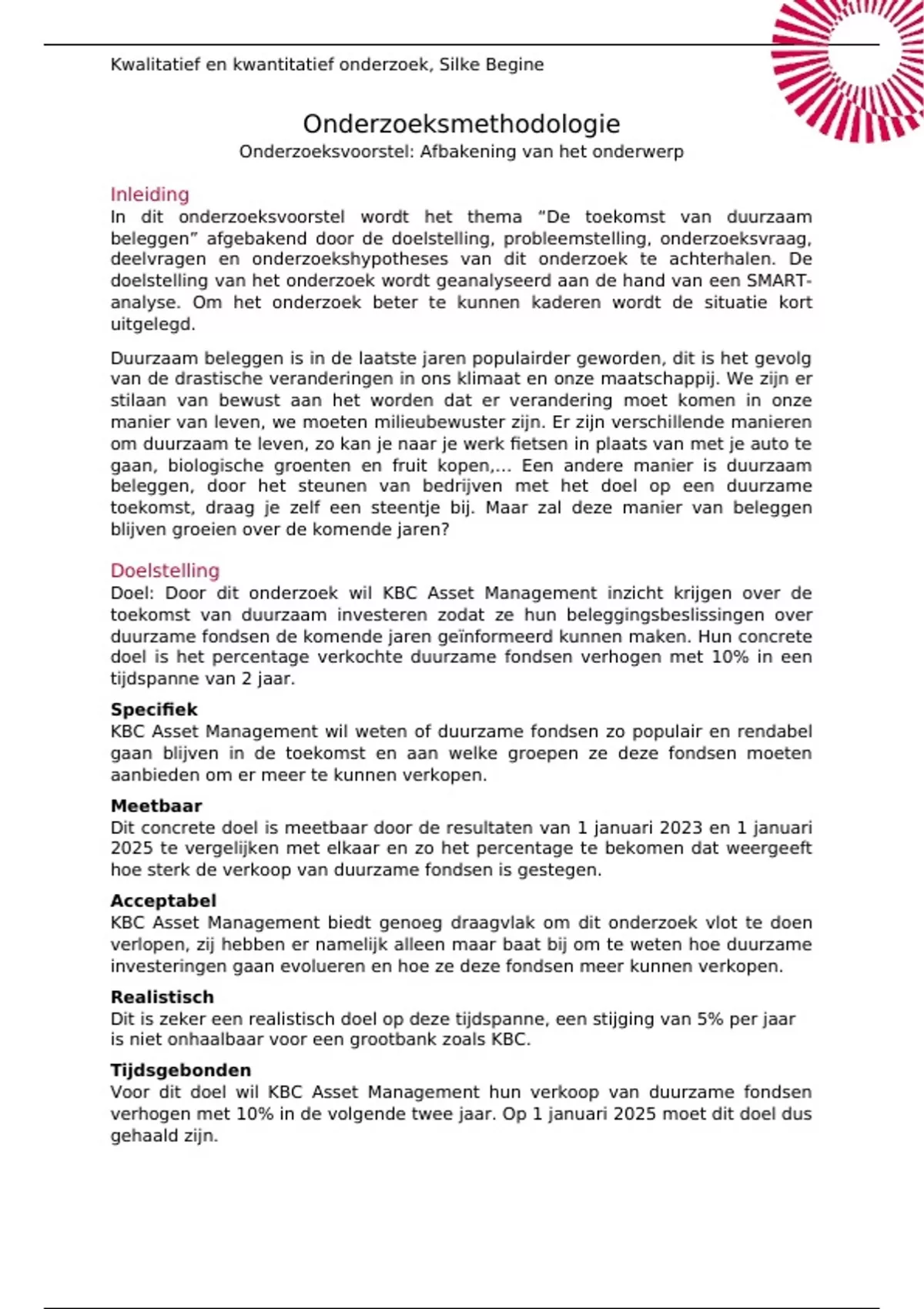 Kwalitatief en kwantitatief onderzoek, Silke Begine

Onderzoeksmethodologie

Onderzoeksvoorstel: Afbakening van het onderwerp

Inleiding

In dit onderzoeksvoorstel wordt het thema “De toekomst van duurzaam beleggen” afgebakend door de doelstelling, probleemstelling, onderzoeksvraag, deelvragen en onderzoekshypotheses van dit onderzoek te achterhalen. De doelstelling van het onderzoek wordt geanalyseerd aan de hand van een SMART-analyse. Om het onderzoek beter te kunnen kaderen wordt de situatie kort uitgelegd.

Duurzaam beleggen is in de laatste jaren populairder geworden, dit is het gevolg van de drastische veranderingen in ons klimaat en onze maatschappij. We zijn er stilaan van bewust aan het worden dat er verandering moet komen in onze manier van leven, we moeten milieubewuster zijn. Er zijn verschillende manieren om duurzaam te leven, zo kan je naar je werk fietsen in plaats van met je auto te gaan, biologische groenten en fruit kopen,... Een andere manier is duurzaam beleggen, door het steunen van bedrijven met het doel op een duurzame toekomst, draag je zelf een steentje bij. Maar zal deze manier van beleggen blijven groeien over de komende jaren?

Doelstelling

Doel: Door dit onderzoek wil KBC Asset Management inzicht krijgen over de toekomst van duurzaam investeren zodat ze hun beleggingsbeslissingen over duurzame fondsen de komende jaren geïnformeerd kunnen maken. Hun concrete doel is het percentage verkochte duurzame fondsen verhogen met 10% in een tijdspanne van 2 jaar.

Specifiek

KBC Asset Management wil weten of duurzame fondsen zo populair en rendabel gaan blijven in de toekomst en aan welke groepen ze deze fondsen moeten aanbieden om er meer te kunnen verkopen.

Meetbaar

Dit concrete doel is meetbaar door de resultaten van 1 januari 2023 en 1 januari 2025 te vergelijken met elkaar en zo het percentage te bekomen dat weergeeft hoe sterk de verkoop van duurzame fondsen is gestegen.

Acceptabel

KBC Asset Management biedt genoeg draagvlak om dit onderzoek vlot te doen verlopen, zij hebben er namelijk alleen maar baat bij om te weten hoe duurzame investeringen gaan evolueren en hoe ze deze fondsen meer kunnen verkopen.

Realistisch

Dit is zeker een realistisch doel op deze tijdspanne, een stijging van 5% per jaar is niet onhaalbaar voor een grootbank zoals KBC.

Tijdsgebonden

Voor dit doel wil KBC Asset Management hun verkoop van duurzame fondsen verhogen met 10% in de volgende twee jaar. Op 1 januari 2025 moet dit doel dus gehaald zijn.